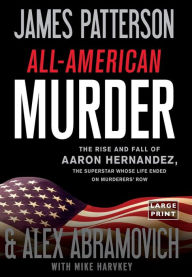 JAMES PATTERSON

ALL-AMERICAN

MURDER

THE RISE AND FALL OF
AARON HERNANDEZ,
THE SUPERSTAR WHOSE LIFE ENDED
ON MURDERERS' ROW

LARGE PRINT

& ALEX ABRAMOVICH

WITH MIKE HARVKEY